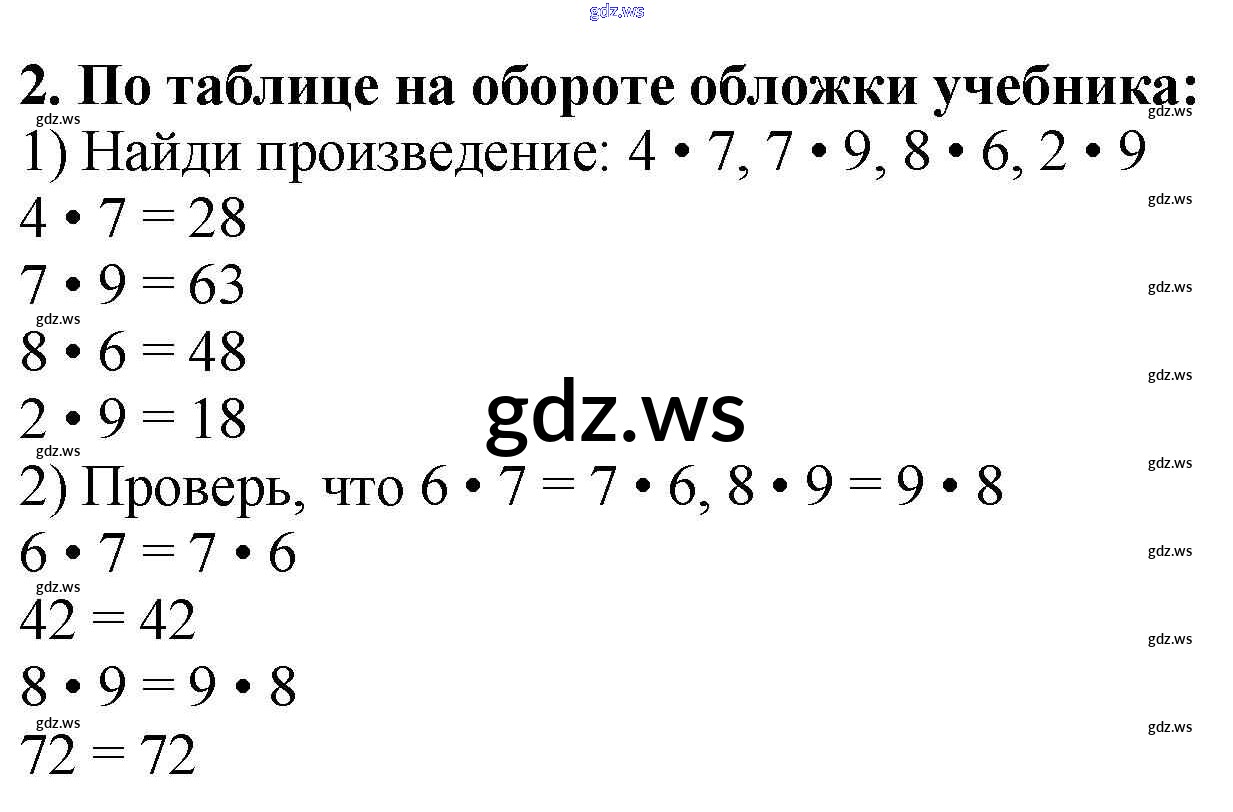 2. По таблице на обороте обложки учебника:

1) Найди произведение: $4 \cdot 7$, $7 \cdot 9$, $8 \cdot 6$, $2 \cdot 9$

$4 \cdot 7 = 28$

$7 \cdot 9 = 63$

$8 \cdot 6 = 48$

$2 \cdot 9 = 18$

2) Проверь, что $6 \cdot 7 = 7 \cdot 6$, $8 \cdot 9 = 9 \cdot 8$

$6 \cdot 7 = 7 \cdot 6$

$42 = 42$

$8 \cdot 9 = 9 \cdot 8$

$72 = 72$

gdz.ws